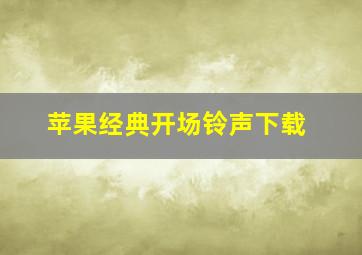 苹果经典开场铃声下载